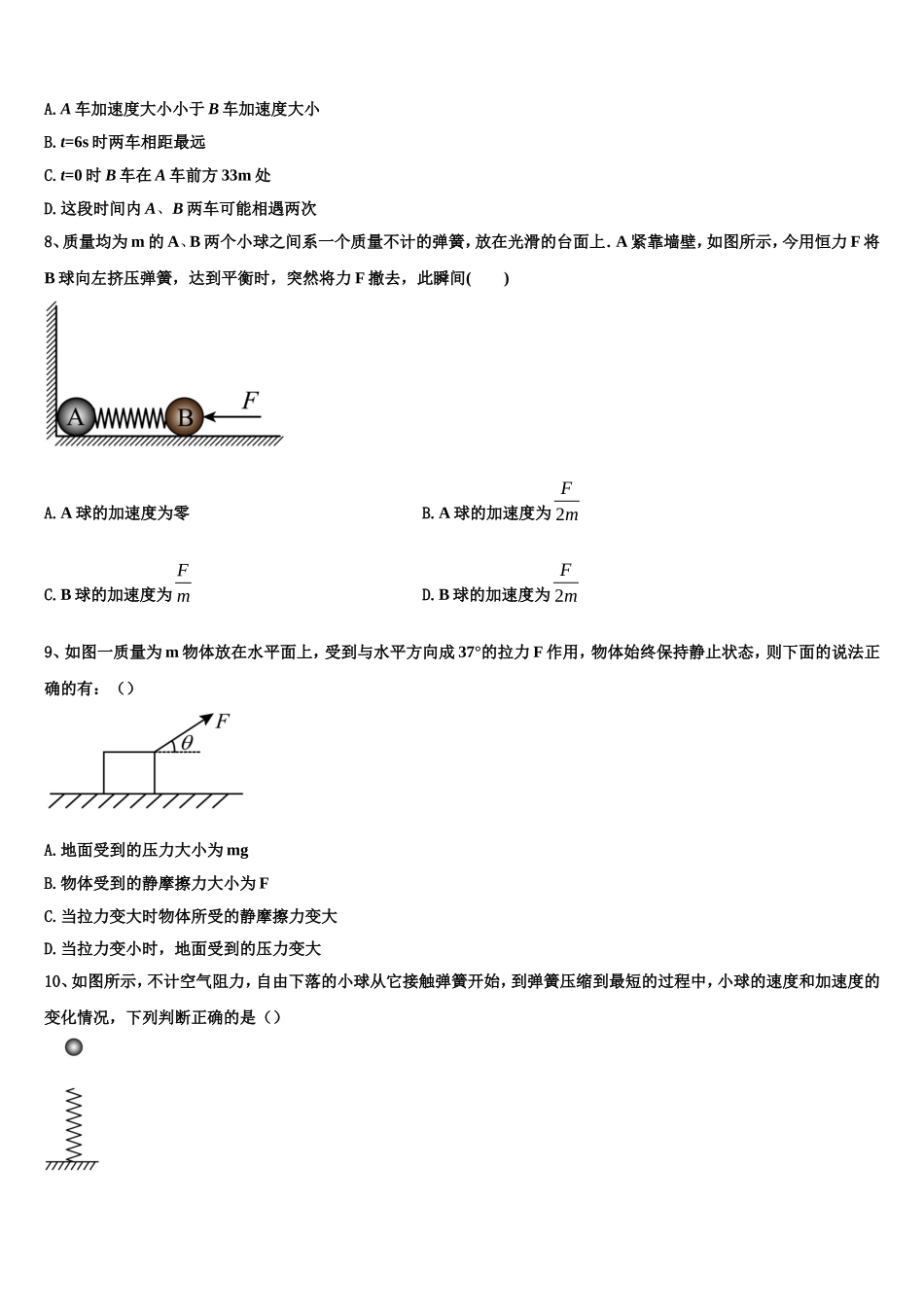 A. $A$ 车加速度大小小于 $B$ 车加速度大小

B. $t$=6s 时两车相距最远

C. $t$=0 时 $B$ 车在 $A$ 车前方 33m 处

D. 这段时间内 $A$、$B$ 两车可能相遇两次

8、质量均为 m 的 A、B 两个小球之间系一个质量不计的弹簧，放在光滑的台面上．A 紧靠墙壁，如图所示，今用恒力 F 将 B 球向左挤压弹簧，达到平衡时，突然将力 F 撤去，此瞬间(　　)

A　B　$F$

A. A 球的加速度为零

B. A 球的加速度为 $\frac{F}{2m}$

C. B 球的加速度为 $\frac{F}{m}$

D. B 球的加速度为 $\frac{F}{2m}$

9、如图一质量为 m 物体放在水平面上，受到与水平方向成 37°的拉力 F 作用，物体始终保持静止状态，则下面的说法正确的有：（）

$F$　$\theta$

A. 地面受到的压力大小为 mg

B. 物体受到的静摩擦力大小为 F

C. 当拉力变大时物体所受的静摩擦力变大

D. 当拉力变小时，地面受到的压力变大

10、如图所示，不计空气阻力，自由下落的小球从它接触弹簧开始，到弹簧压缩到最短的过程中，小球的速度和加速度的变化情况，下列判断正确的是（）